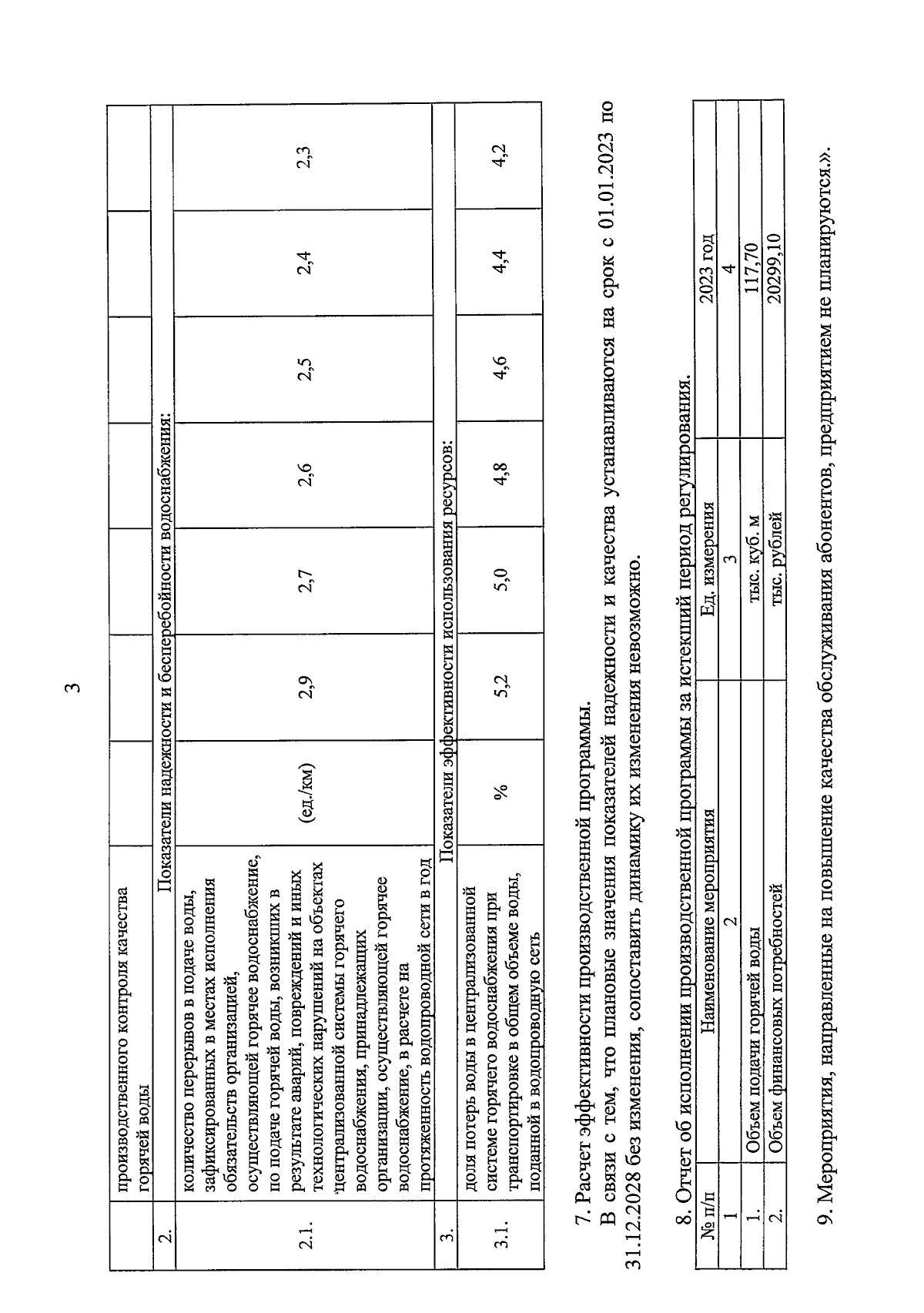 3

| | производственного контроля качества горячей воды | | | | | | | |
|---|---|---|---|---|---|---|---|---|
| 2. | Показатели надежности и бесперебойности водоснабжения: | | | | | | | |
| 2.1. | количество перерывов в подаче воды, зафиксированных в местах исполнения обязательств организацией, осуществляющей горячее водоснабжение, по подаче горячей воды, возникших в результате аварий, повреждений и иных технологических нарушений на объектах централизованной системы горячего водоснабжения, принадлежащих организации, осуществляющей горячее водоснабжение, в расчете на протяженность водопроводной сети в год | (ед./км) | 2,9 | 2,7 | 2,6 | 2,5 | 2,4 | 2,3 |
| 3. | Показатели эффективности использования ресурсов: | | | | | | | |
| 3.1. | доля потерь воды в централизованной системе горячего водоснабжения при транспортировке в общем объеме воды, поданной в водопроводную сеть | % | 5,2 | 5,0 | 4,8 | 4,6 | 4,4 | 4,2 |

7. Расчет эффективности производственной программы.

В связи с тем, что плановые значения показателей надежности и качества устанавливаются на срок с 01.01.2023 по 31.12.2028 без изменения, сопоставить динамику их изменения невозможно.

8. Отчет об исполнении производственной программы за истекший период регулирования.

| № п/п | Наименование мероприятия | Ед. измерения | 2023 год |
|---|---|---|---|
| 1 | 2 | 3 | 4 |
| 1. | Объем подачи горячей воды | тыс. куб. м | 117,70 |
| 2. | Объем финансовых потребностей | тыс. рублей | 20299,10 |

9. Мероприятия, направленные на повышение качества обслуживания абонентов, предприятием не планируются.».